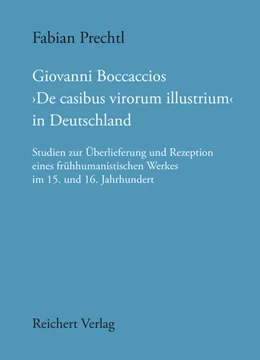 Fabian Prechtl

Giovanni Boccaccios ›De casibus virorum illustrium‹ in Deutschland

Studien zur Überlieferung und Rezeption eines frühhumanistischen Werkes im 15. und 16. Jahrhundert

Reichert Verlag